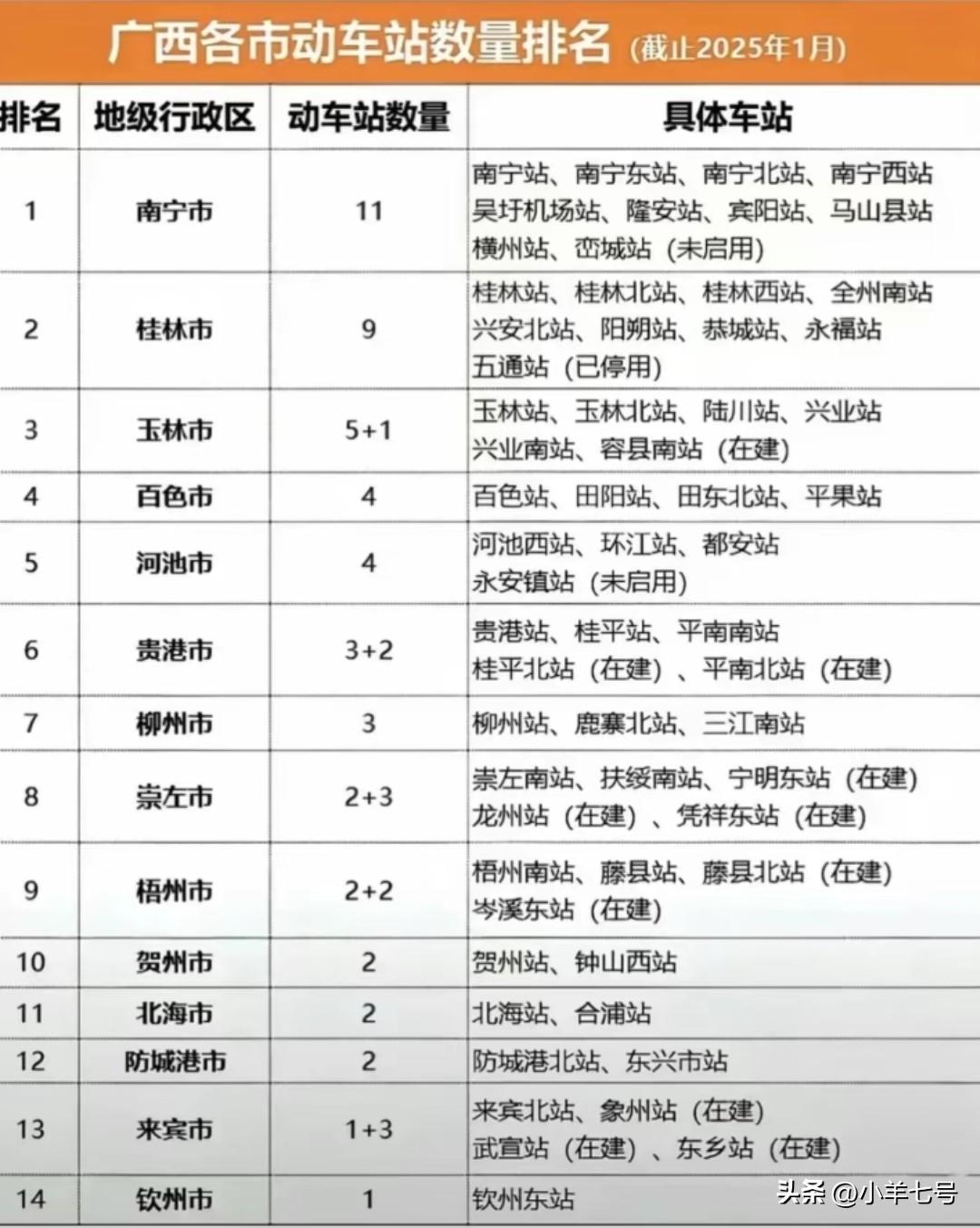 广西各市动车站数量排名（截止2025年1月）

| 排名 | 地级行政区 | 动车站数量 | 具体车站 |
|---|---|---|---|
| 1 | 南宁市 | 11 | 南宁站、南宁东站、南宁北站、南宁西站 吴圩机场站、隆安站、宾阳站、马山县站 横州站、峦城站（未启用） |
| 2 | 桂林市 | 9 | 桂林站、桂林北站、桂林西站、全州南站 兴安北站、阳朔站、恭城站、永福站 五通站（已停用） |
| 3 | 玉林市 | 5+1 | 玉林站、玉林北站、陆川站、兴业站 兴业南站、容县南站（在建） |
| 4 | 百色市 | 4 | 百色站、田阳站、田东北站、平果站 |
| 5 | 河池市 | 4 | 河池西站、环江站、都安站 永安镇站（未启用） |
| 6 | 贵港市 | 3+2 | 贵港站、桂平站、平南南站 桂平北站（在建）、平南北站（在建） |
| 7 | 柳州市 | 3 | 柳州站、鹿寨北站、三江南站 |
| 8 | 崇左市 | 2+3 | 崇左南站、扶绥南站、宁明东站（在建） 龙州站（在建）、凭祥东站（在建） |
| 9 | 梧州市 | 2+2 | 梧州南站、藤县站、藤县北站（在建） 岑溪东站（在建） |
| 10 | 贺州市 | 2 | 贺州站、钟山西站 |
| 11 | 北海市 | 2 | 北海站、合浦站 |
| 12 | 防城港市 | 2 | 防城港北站、东兴市站 |
| 13 | 来宾市 | 1+3 | 来宾北站、象州站（在建） 武宣站（在建）、东乡站（在建） |
| 14 | 钦州市 | 1 | 钦州东站 |

头条 @小羊七号